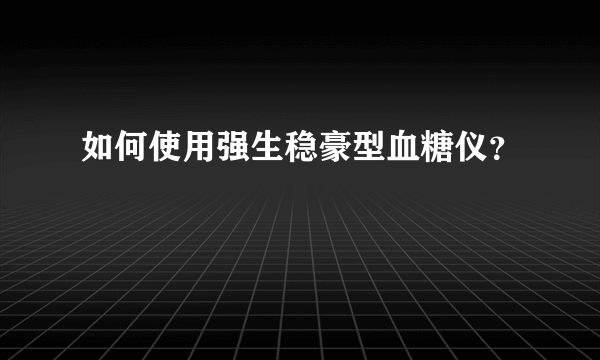 如何使用强生稳豪型血糖仪？